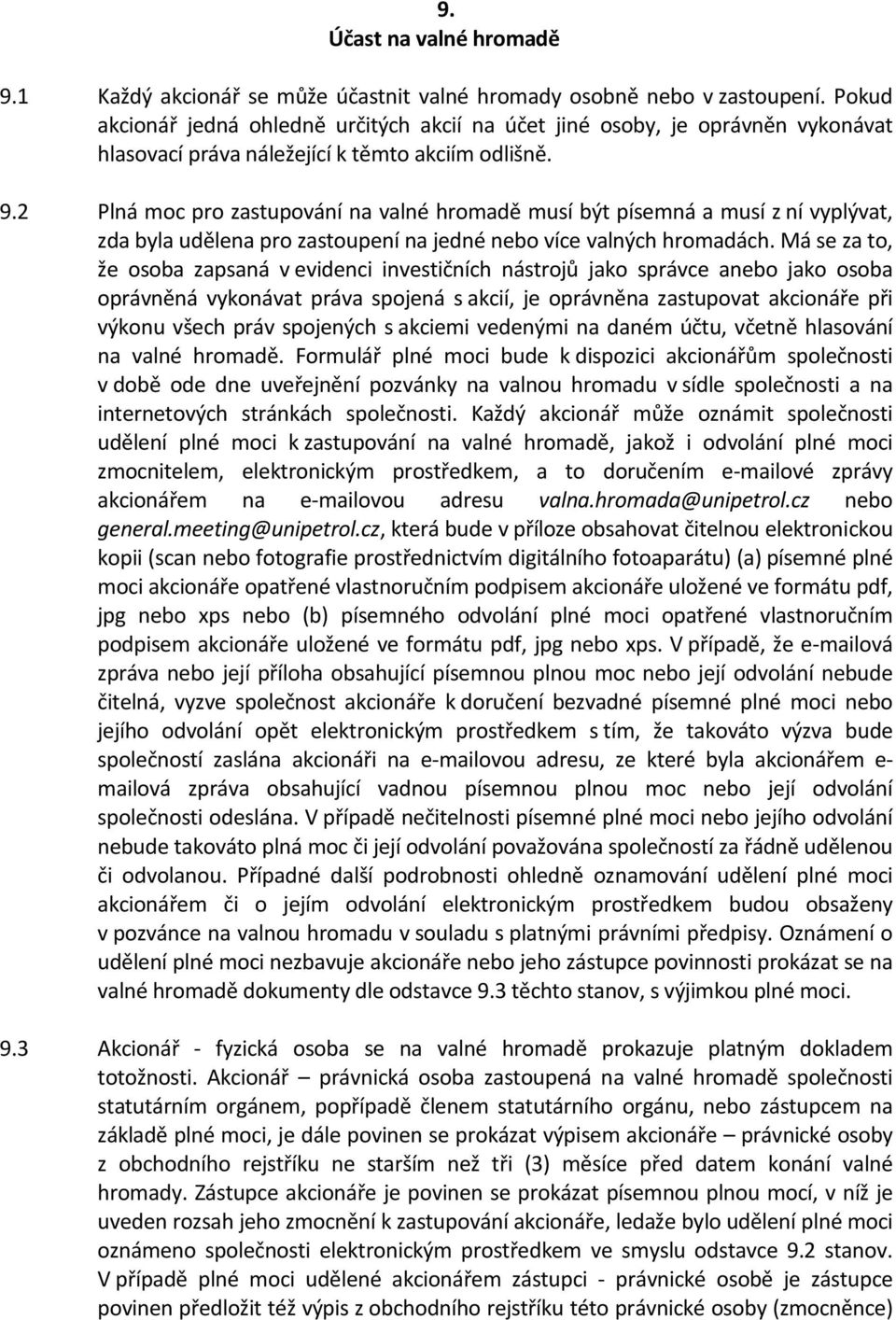 9.
Účast na valné hromadě

9.1 Každý akcionář se může účastnit valné hromady osobně nebo v zastoupení. Pokud akcionář jedná ohledně určitých akcií na účet jiné osoby, je oprávněn vykonávat hlasovací práva náležející k těmto akciím odlišně.

9.2 Plná moc pro zastupování na valné hromadě musí být písemná a musí z ní vyplývat, zda byla udělena pro zastoupení na jedné nebo více valných hromadách. Má se za to, že osoba zapsaná v evidenci investičních nástrojů jako správce anebo jako osoba oprávněná vykonávat práva spojená s akcií, je oprávněna zastupovat akcionáře při výkonu všech práv spojených s akciemi vedenými na daném účtu, včetně hlasování na valné hromadě. Formulář plné moci bude k dispozici akcionářům společnosti v době ode dne uveřejnění pozvánky na valnou hromadu v sídle společnosti a na internetových stránkách společnosti. Každý akcionář může oznámit společnosti udělení plné moci k zastupování na valné hromadě, jakož i odvolání plné moci zmocnitelem, elektronickým prostředkem, a to doručením e-mailové zprávy akcionářem na e-mailovou adresu valna.hromada@unipetrol.cz nebo general.meeting@unipetrol.cz, která bude v příloze obsahovat čitelnou elektronickou kopii (scan nebo fotografie prostřednictvím digitálního fotoaparátu) (a) písemné plné moci akcionáře opatřené vlastnoručním podpisem akcionáře uložené ve formátu pdf, jpg nebo xps nebo (b) písemného odvolání plné moci opatřené vlastnoručním podpisem akcionáře uložené ve formátu pdf, jpg nebo xps. V případě, že e-mailová zpráva nebo její příloha obsahující písemnou plnou moc nebo její odvolání nebude čitelná, vyzve společnost akcionáře k doručení bezvadné písemné plné moci nebo jejího odvolání opět elektronickým prostředkem s tím, že takováto výzva bude společností zaslána akcionáři na e-mailovou adresu, ze které byla akcionářem e-mailová zpráva obsahující vadnou písemnou plnou moc nebo její odvolání společnosti odeslána. V případě nečitelnosti písemné plné moci nebo jejího odvolání nebude takováto plná moc či její odvolání považována společností za řádně udělenou či odvolanou. Případné další podrobnosti ohledně oznamování udělení plné moci akcionářem či o jejím odvolání elektronickým prostředkem budou obsaženy v pozvánce na valnou hromadu v souladu s platnými právními předpisy. Oznámení o udělení plné moci nezbavuje akcionáře nebo jeho zástupce povinnosti prokázat se na valné hromadě dokumenty dle odstavce 9.3 těchto stanov, s výjimkou plné moci.

9.3 Akcionář - fyzická osoba se na valné hromadě prokazuje platným dokladem totožnosti. Akcionář – právnická osoba zastoupená na valné hromadě společnosti statutárním orgánem, popřípadě členem statutárního orgánu, nebo zástupcem na základě plné moci, je dále povinen se prokázat výpisem akcionáře – právnické osoby z obchodního rejstříku ne starším než tři (3) měsíce před datem konání valné hromady. Zástupce akcionáře je povinen se prokázat písemnou plnou mocí, v níž je uveden rozsah jeho zmocnění k zastupování akcionáře, ledaže bylo udělení plné moci oznámeno společnosti elektronickým prostředkem ve smyslu odstavce 9.2 stanov. V případě plné moci udělené akcionářem zástupci - právnické osobě je zástupce povinen předložit též výpis z obchodního rejstříku této právnické osoby (zmocněnce)